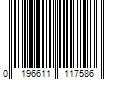 0 196611 117586